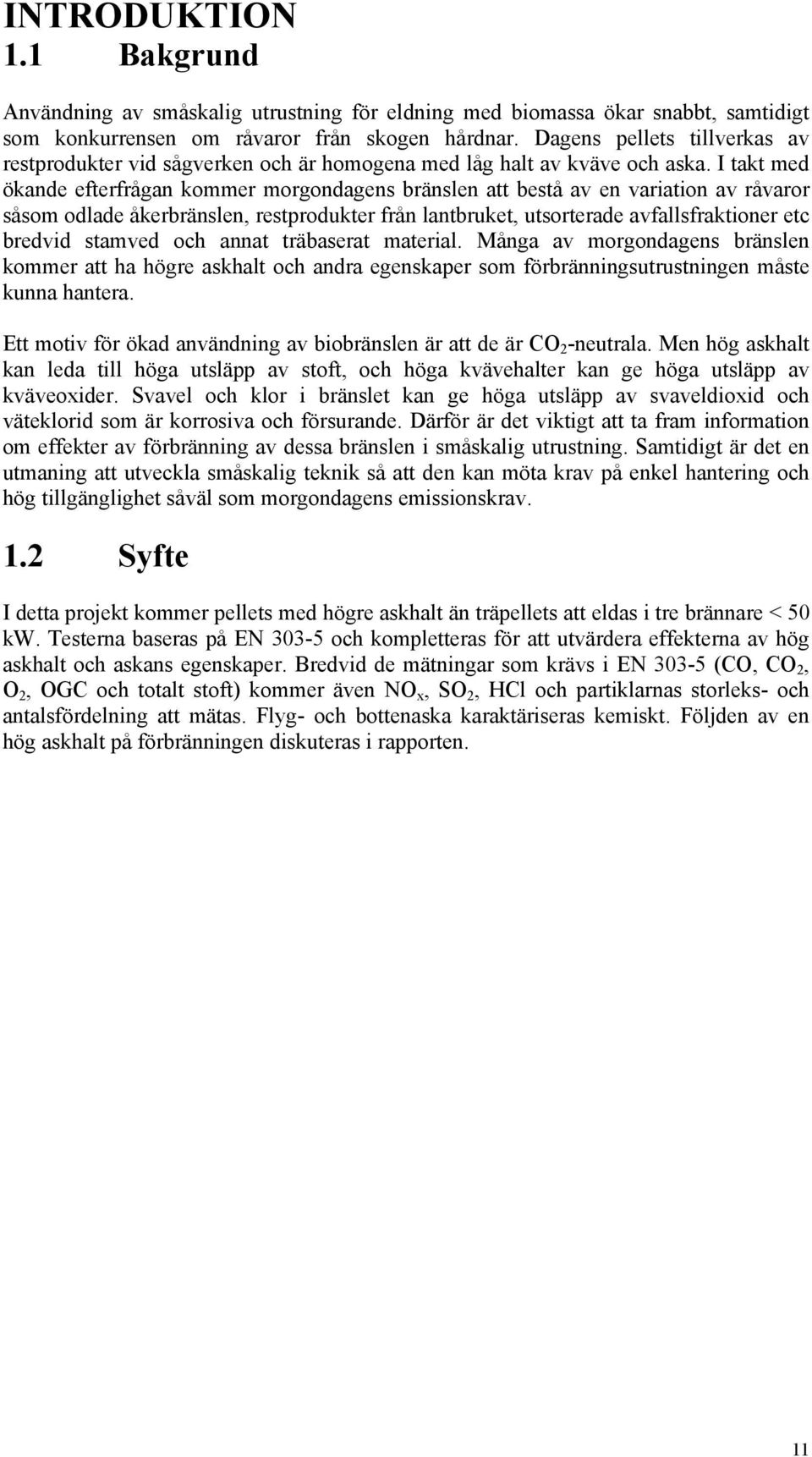 INTRODUKTION
1.1 Bakgrund

Användning av småskalig utrustning för eldning med biomassa ökar snabbt, samtidigt som konkurrensen om råvaror från skogen hårdnar. Dagens pellets tillverkas av restprodukter vid sågverken och är homogena med låg halt av kväve och aska. I takt med ökande efterfrågan kommer morgondagens bränslen att bestå av en variation av råvaror såsom odlade åkerbränslen, restprodukter från lantbruket, utsorterade avfallsfraktioner etc bredvid stamved och annat träbaserat material. Många av morgondagens bränslen kommer att ha högre askhalt och andra egenskaper som förbränningsutrustningen måste kunna hantera.

Ett motiv för ökad användning av biobränslen är att de är $CO_2$-neutrala. Men hög askhalt kan leda till höga utsläpp av stoft, och höga kvävehalter kan ge höga utsläpp av kväveoxider. Svavel och klor i bränslet kan ge höga utsläpp av svaveldioxid och väteklorid som är korrosiva och försurande. Därför är det viktigt att ta fram information om effekter av förbränning av dessa bränslen i småskalig utrustning. Samtidigt är det en utmaning att utveckla småskalig teknik så att den kan möta krav på enkel hantering och hög tillgänglighet såväl som morgondagens emissionskrav.

1.2 Syfte

I detta projekt kommer pellets med högre askhalt än träpellets att eldas i tre brännare < 50 kW. Testerna baseras på EN 303-5 och kompletteras för att utvärdera effekterna av hög askhalt och askans egenskaper. Bredvid de mätningar som krävs i EN 303-5 (CO, $CO_2$, $O_2$, OGC och totalt stoft) kommer även $NO_x$, $SO_2$, HCl och partiklarnas storleks- och antalsfördelning att mätas. Flyg- och bottenaska karaktäriseras kemiskt. Följden av en hög askhalt på förbränningen diskuteras i rapporten.

11